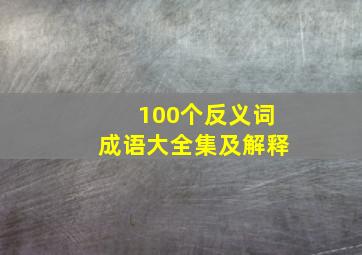 100个反义词
成语大全集及解释